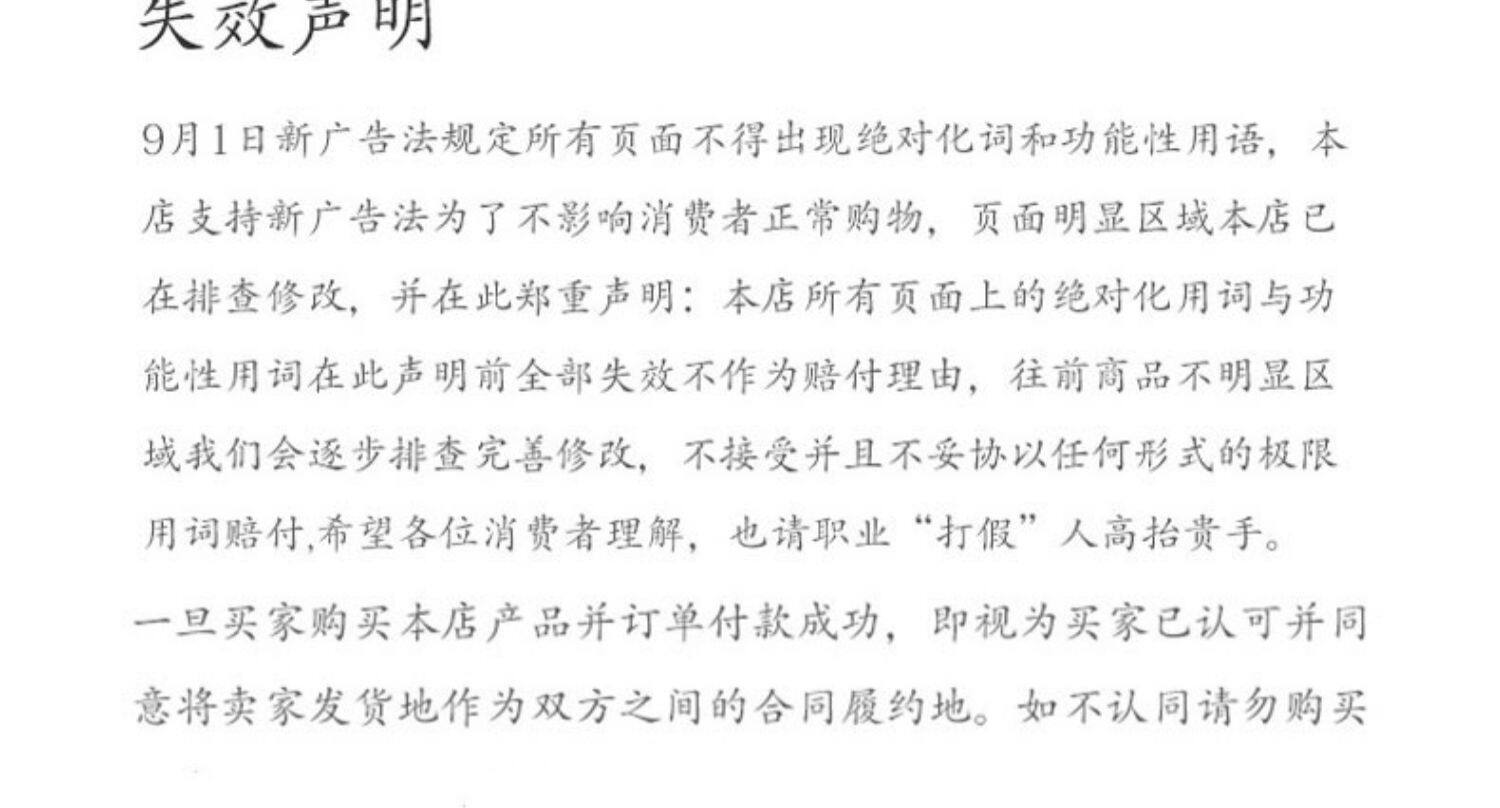 失效声明

9月1日新广告法规定所有页面不得出现绝对化词和功能性用语，本店支持新广告法为了不影响消费者正常购物，页面明显区域本店已在排查修改，并在此郑重声明：本店所有页面上的绝对化用词与功能性用词在此声明前全部失效不作为赔付理由，往前商品不明显区域我们会逐步排查完善修改，不接受并且不妥协以任何形式的极限用词赔付,希望各位消费者理解，也请职业“打假”人高抬贵手。

一旦买家购买本店产品并订单付款成功，即视为买家已认可并同意将卖家发货地作为双方之间的合同履约地。如不认同请勿购买